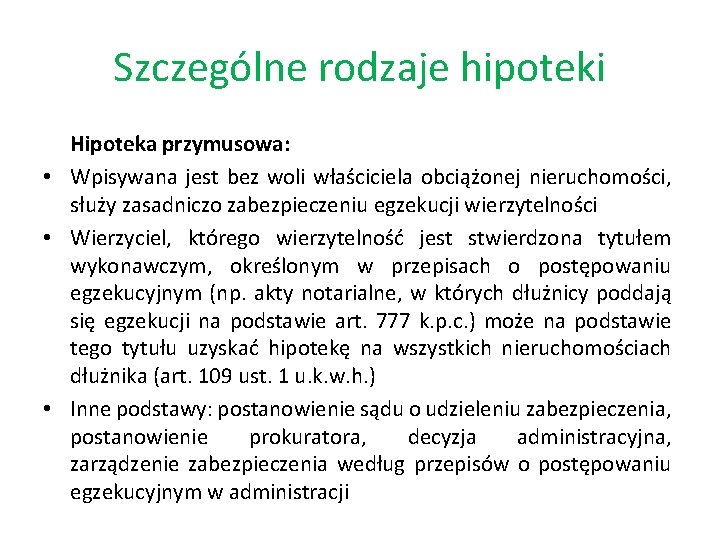 Szczególne rodzaje hipoteki

Hipoteka przymusowa:

• Wpisywana jest bez woli właściciela obciążonej nieruchomości, służy zasadniczo zabezpieczeniu egzekucji wierzytelności

• Wierzyciel, którego wierzytelność jest stwierdzona tytułem wykonawczym, określonym w przepisach o postępowaniu egzekucyjnym (np. akty notarialne, w których dłużnicy poddają się egzekucji na podstawie art. 777 k.p.c.) może na podstawie tego tytułu uzyskać hipotekę na wszystkich nieruchomościach dłużnika (art. 109 ust. 1 u.k.w.h.)

• Inne podstawy: postanowienie sądu o udzieleniu zabezpieczenia, postanowienie prokuratora, decyzja administracyjna, zarządzenie zabezpieczenia według przepisów o postępowaniu egzekucyjnym w administracji